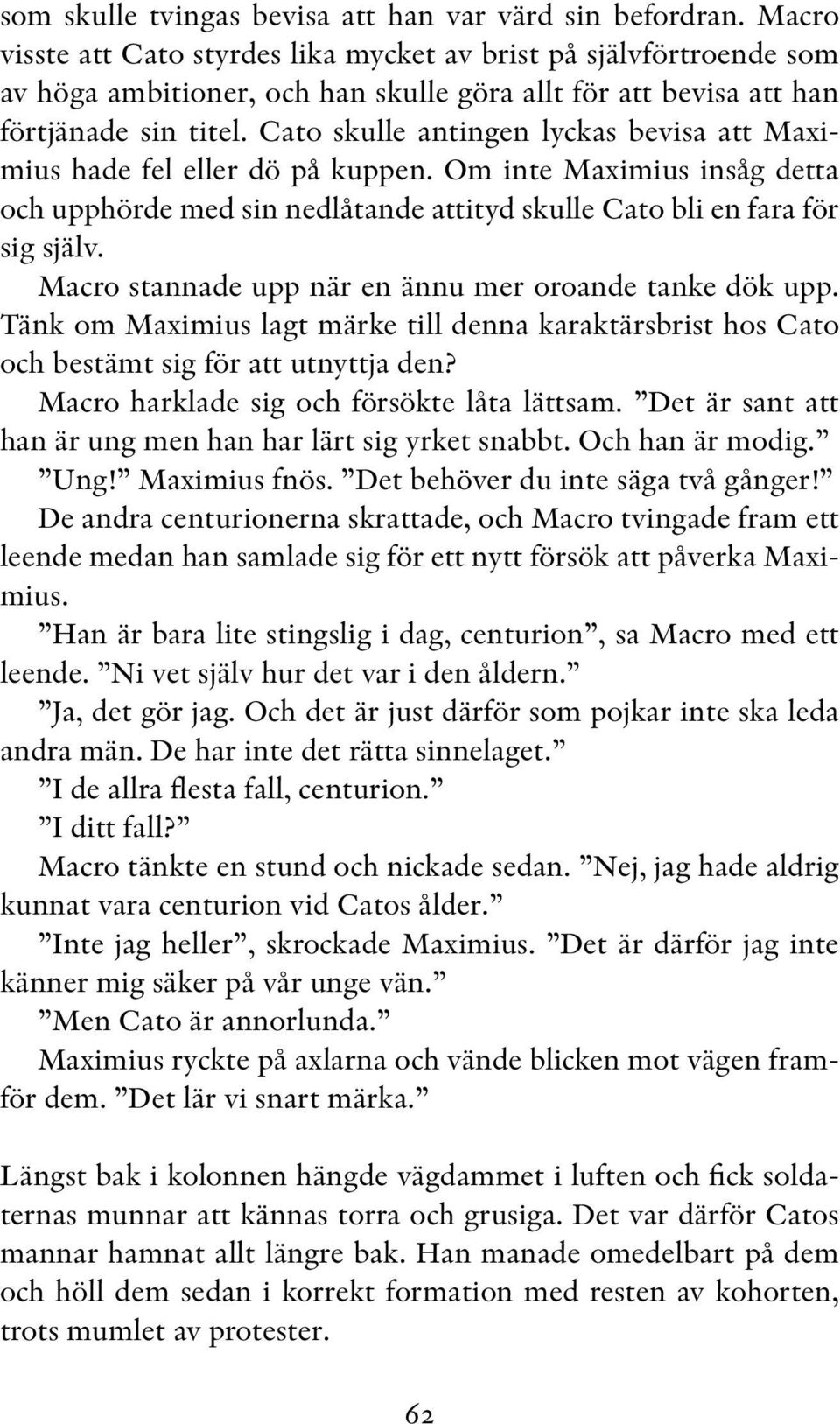 som skulle tvingas bevisa att han var värd sin befordran. Macro visste att Cato styrdes lika mycket av brist på självförtroende som av höga ambitioner, och han skulle göra allt för att bevisa att han förtjänade sin titel. Cato skulle antingen lyckas bevisa att Maximius hade fel eller dö på kuppen. Om inte Maximius insåg detta och upphörde med sin nedlåtande attityd skulle Cato bli en fara för sig själv.

Macro stannade upp när en ännu mer oroande tanke dök upp. Tänk om Maximius lagt märke till denna karaktärsbrist hos Cato och bestämt sig för att utnyttja den?

Macro harklade sig och försökte låta lättsam. ”Det är sant att han är ung men han har lärt sig yrket snabbt. Och han är modig.”

”Ung!” Maximius fnös. ”Det behöver du inte säga två gånger!”

De andra centurionerna skrattade, och Macro tvingade fram ett leende medan han samlade sig för ett nytt försök att påverka Maximius.

”Han är bara lite stingslig i dag, centurion”, sa Macro med ett leende. ”Ni vet själv hur det var i den åldern.”

”Ja, det gör jag. Och det är just därför som pojkar inte ska leda andra män. De har inte det rätta sinnelaget.”

”I de allra flesta fall, centurion.”

”I ditt fall?”

Macro tänkte en stund och nickade sedan. ”Nej, jag hade aldrig kunnat vara centurion vid Catos ålder.”

”Inte jag heller”, skrockade Maximius. ”Det är därför jag inte känner mig säker på vår unge vän.”

”Men Cato är annorlunda.”

Maximius ryckte på axlarna och vände blicken mot vägen framför dem. ”Det lär vi snart märka.”

Längst bak i kolonnen hängde vägdammet i luften och fick soldaternas munnar att kännas torra och grusiga. Det var därför Catos mannar hamnat allt längre bak. Han manade omedelbart på dem och höll dem sedan i korrekt formation med resten av kohorten, trots mumlet av protester.

62